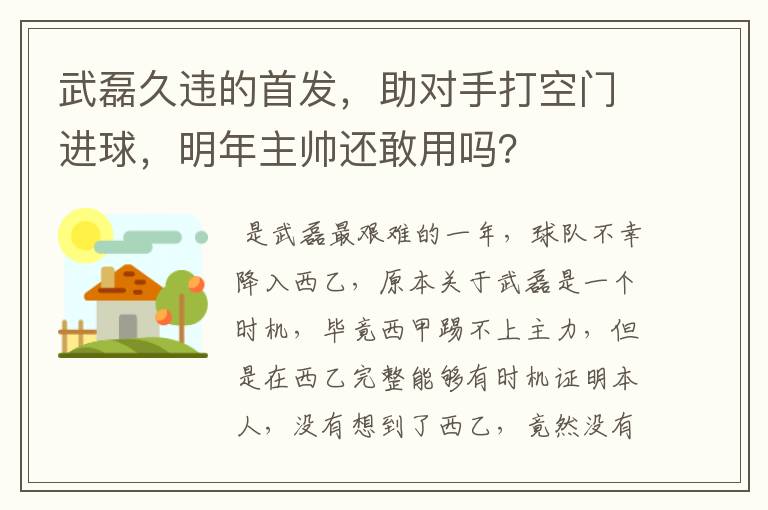 武磊久违的首发，助对手打空门进球，明年主帅还敢用吗？

是武磊最艰难的一年，球队不幸降入西乙，原本关于武磊是一个时机，毕竟西甲踢不上主力，但是在西乙完整能够有时机证明本人，没有想到了西乙，竟然没有